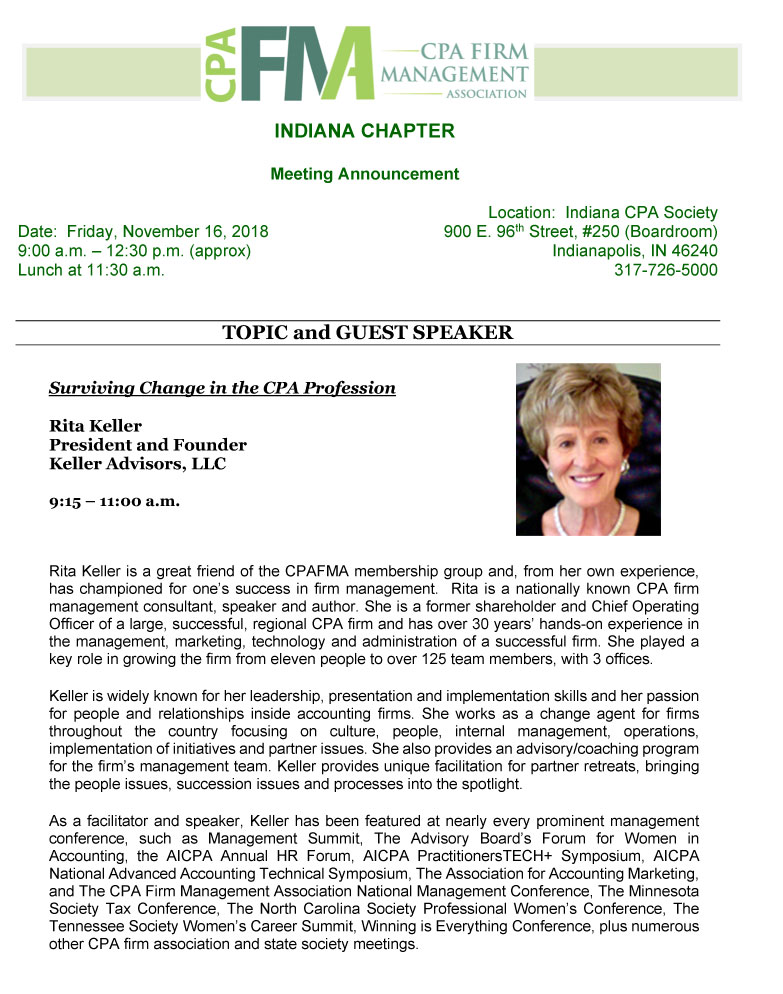 CPA FM CPA FIRM MANAGEMENT ASSOCIATION

INDIANA CHAPTER

Meeting Announcement

Date: Friday, November 16, 2018
9:00 a.m. – 12:30 p.m. (approx)
Lunch at 11:30 a.m.

Location: Indiana CPA Society
900 E. 96$^{th}$ Street, #250 (Boardroom)
Indianapolis, IN 46240
317-726-5000

TOPIC and GUEST SPEAKER

Surviving Change in the CPA Profession

Rita Keller
President and Founder
Keller Advisors, LLC

9:15 – 11:00 a.m.

Rita Keller is a great friend of the CPAFMA membership group and, from her own experience, has championed for one's success in firm management. Rita is a nationally known CPA firm management consultant, speaker and author. She is a former shareholder and Chief Operating Officer of a large, successful, regional CPA firm and has over 30 years' hands-on experience in the management, marketing, technology and administration of a successful firm. She played a key role in growing the firm from eleven people to over 125 team members, with 3 offices.

Keller is widely known for her leadership, presentation and implementation skills and her passion for people and relationships inside accounting firms. She works as a change agent for firms throughout the country focusing on culture, people, internal management, operations, implementation of initiatives and partner issues. She also provides an advisory/coaching program for the firm's management team. Keller provides unique facilitation for partner retreats, bringing the people issues, succession issues and processes into the spotlight.

As a facilitator and speaker, Keller has been featured at nearly every prominent management conference, such as Management Summit, The Advisory Board's Forum for Women in Accounting, the AICPA Annual HR Forum, AICPA PractitionersTECH+ Symposium, AICPA National Advanced Accounting Technical Symposium, The Association for Accounting Marketing, and The CPA Firm Management Association National Management Conference, The Minnesota Society Tax Conference, The North Carolina Society Professional Women's Conference, The Tennessee Society Women's Career Summit, Winning is Everything Conference, plus numerous other CPA firm association and state society meetings.